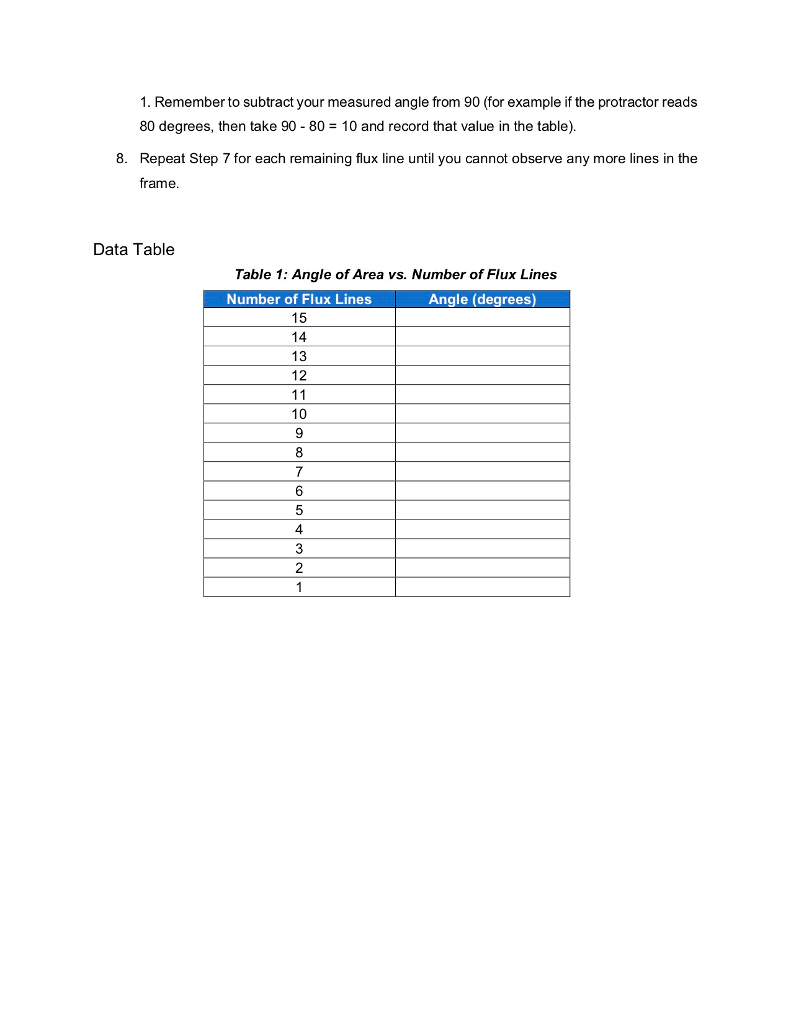 1. Remember to subtract your measured angle from 90 (for example if the protractor reads 80 degrees, then take 90 - 80 = 10 and record that value in the table).

8. Repeat Step 7 for each remaining flux line until you cannot observe any more lines in the frame.

Data Table

Table 1: Angle of Area vs. Number of Flux Lines

| Number of Flux Lines | Angle (degrees) |
|---|---|
| 15 | |
| 14 | |
| 13 | |
| 12 | |
| 11 | |
| 10 | |
| 9 | |
| 8 | |
| 7 | |
| 6 | |
| 5 | |
| 4 | |
| 3 | |
| 2 | |
| 1 | |